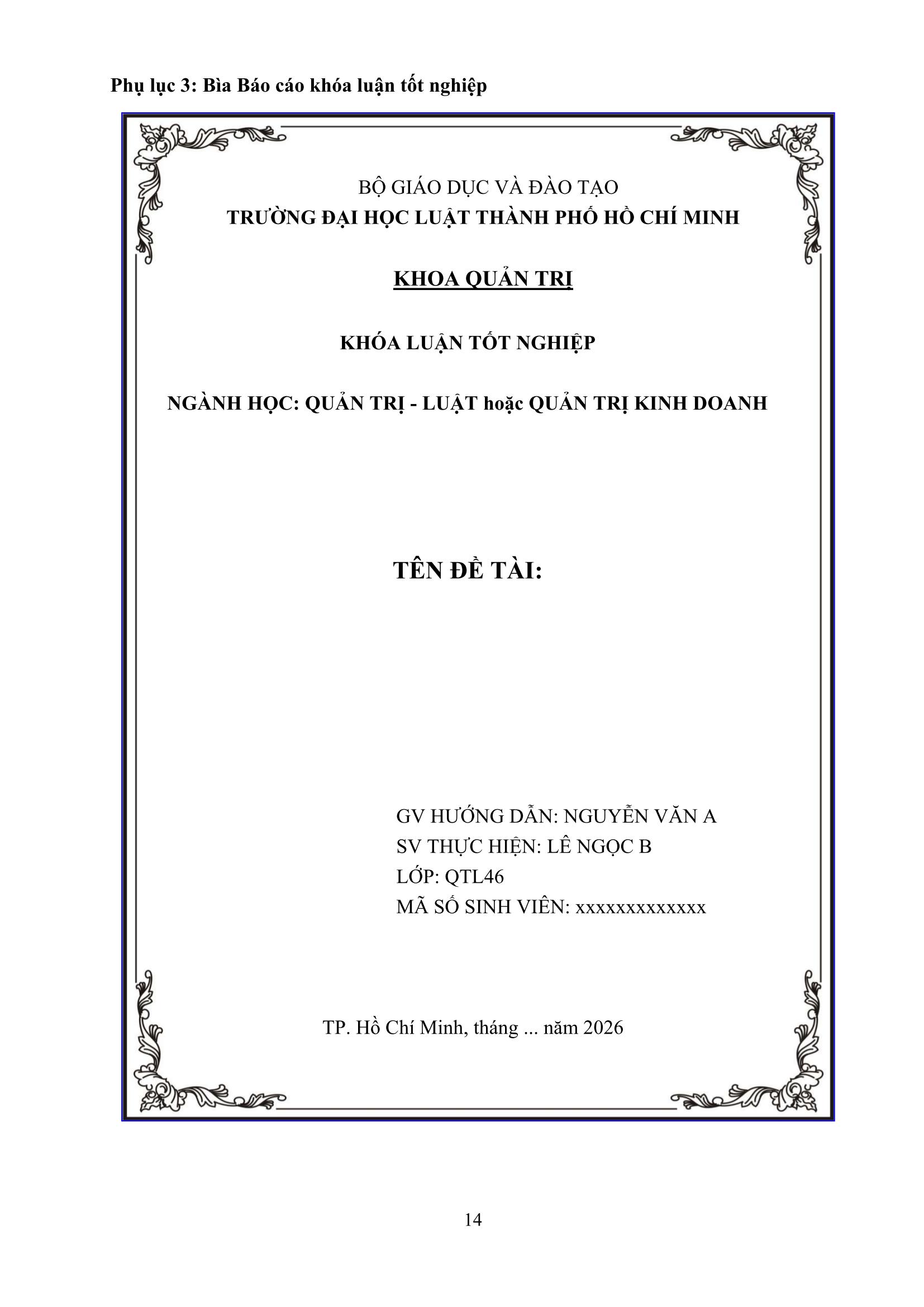 Phụ lục 3: Bìa Báo cáo khóa luận tốt nghiệp

BỘ GIÁO DỤC VÀ ĐÀO TẠO
TRƯỜNG ĐẠI HỌC LUẬT THÀNH PHỐ HỒ CHÍ MINH

KHOA QUẢN TRỊ

KHÓA LUẬN TỐT NGHIỆP

NGÀNH HỌC: QUẢN TRỊ - LUẬT hoặc QUẢN TRỊ KINH DOANH

TÊN ĐỀ TÀI:

GV HƯỚNG DẪN: NGUYỄN VĂN A
SV THỰC HIỆN: LÊ NGỌC B
LỚP: QTL46
MÃ SỐ SINH VIÊN: xxxxxxxxxxxxx

TP. Hồ Chí Minh, tháng ... năm 2026

14